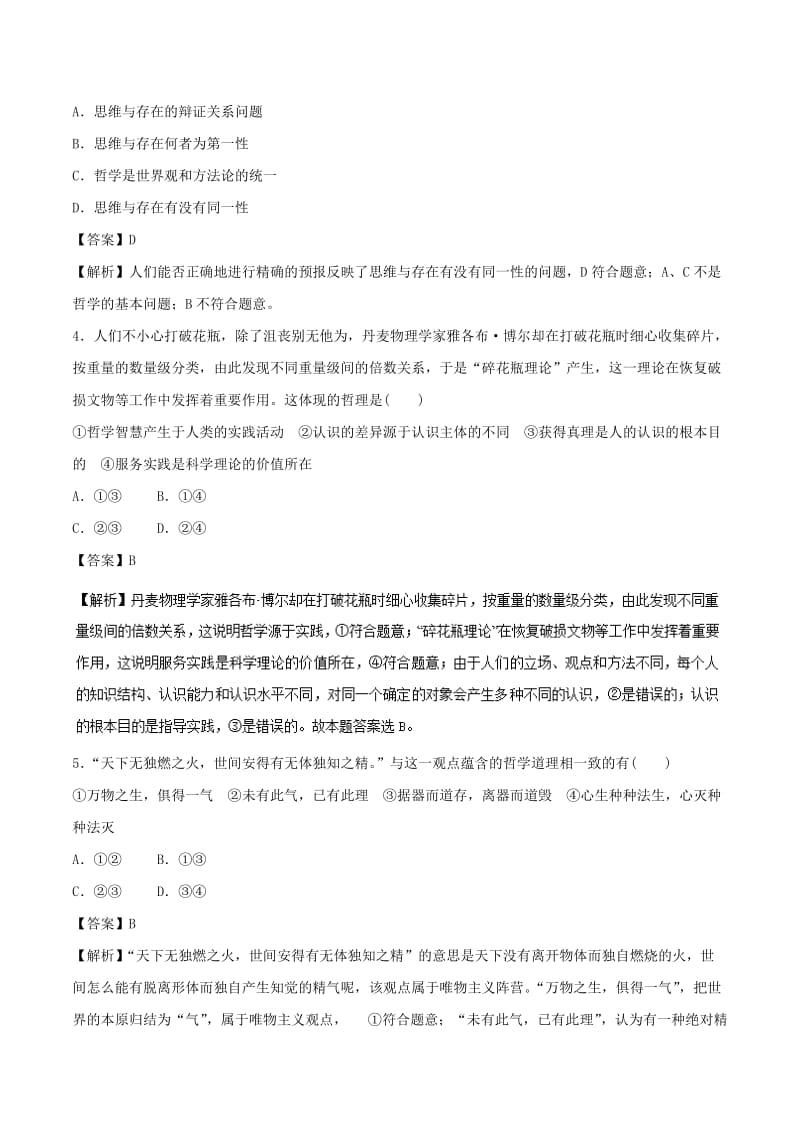 A．思维与存在的辩证关系问题

B．思维与存在何者为第一性

C．哲学是世界观和方法论的统一

D．思维与存在有没有同一性

【答案】D

【解析】人们能否正确地进行精确的预报反映了思维与存在有没有同一性的问题，D 符合题意；A、C 不是哲学的基本问题；B 不符合题意。

4．人们不小心打破花瓶，除了沮丧别无他为，丹麦物理学家雅各布·博尔却在打破花瓶时细心收集碎片，按重量的数量级分类，由此发现不同重量级间的倍数关系，于是“碎花瓶理论”产生，这一理论在恢复破损文物等工作中发挥着重要作用。这体现的哲理是(　　)

①哲学智慧产生于人类的实践活动　②认识的差异源于认识主体的不同　③获得真理是人的认识的根本目的　④服务实践是科学理论的价值所在

A．①③　　B．①④

C．②③　　D．②④

【答案】B

【解析】丹麦物理学家雅各布·博尔却在打破花瓶时细心收集碎片，按重量的数量级分类，由此发现不同重量级间的倍数关系，这说明哲学源于实践，①符合题意；“碎花瓶理论”在恢复破损文物等工作中发挥着重要作用，这说明服务实践是科学理论的价值所在，④符合题意；由于人们的立场、观点和方法不同，每个人的知识结构、认识能力和认识水平不同，对同一个确定的对象会产生多种不同的认识，②是错误的；认识的根本目的是指导实践，③是错误的。故本题答案选 B。

5．“天下无独燃之火，世间安得有无体独知之精。”与这一观点蕴含的哲学道理相一致的有(　　)

①万物之生，俱得一气　②未有此气，已有此理　③据器而道存，离器而道毁　④心生种种法生，心灭种种法灭

A．①②　　B．①③

C．②③　　D．③④

【答案】B

【解析】“天下无独燃之火，世间安得有无体独知之精”的意思是天下没有离开物体而独自燃烧的火，世间怎么能有脱离形体而独自产生知觉的精气呢，该观点属于唯物主义阵营。“万物之生，俱得一气”，把世界的本原归结为“气”，属于唯物主义观点，　①符合题意；“未有此气，已有此理”，认为有一种绝对精